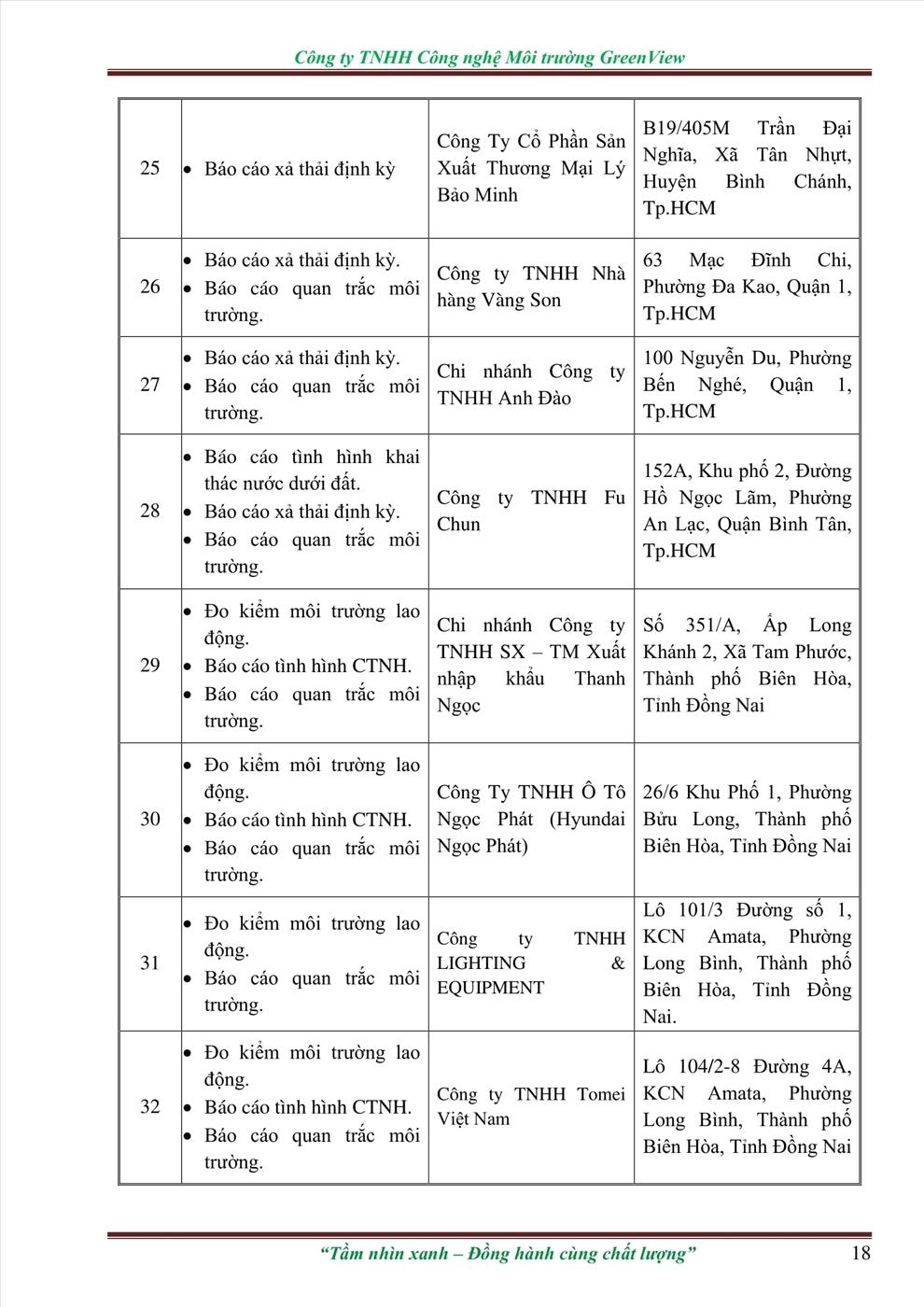 Công ty TNHH Công nghệ Môi trường GreenView

| 25 | • Báo cáo xả thải định kỳ | Công Ty Cổ Phần Sản Xuất Thương Mại Lý Bảo Minh | B19/405M Trần Đại Nghĩa, Xã Tân Nhựt, Huyện Bình Chánh, Tp.HCM |
|---|---|---|---|
| 26 | • Báo cáo xả thải định kỳ. • Báo cáo quan trắc môi trường. | Công ty TNHH Nhà hàng Vàng Son | 63 Mạc Đĩnh Chi, Phường Đa Kao, Quận 1, Tp.HCM |
| 27 | • Báo cáo xả thải định kỳ. • Báo cáo quan trắc môi trường. | Chi nhánh Công ty TNHH Anh Đào | 100 Nguyễn Du, Phường Bến Nghé, Quận 1, Tp.HCM |
| 28 | • Báo cáo tình hình khai thác nước dưới đất. • Báo cáo xả thải định kỳ. • Báo cáo quan trắc môi trường. | Công ty TNHH Fu Chun | 152A, Khu phố 2, Đường Hồ Ngọc Lãm, Phường An Lạc, Quận Bình Tân, Tp.HCM |
| 29 | • Đo kiểm môi trường lao động. • Báo cáo tình hình CTNH. • Báo cáo quan trắc môi trường. | Chi nhánh Công ty TNHH SX – TM Xuất nhập khẩu Thanh Ngọc | Số 351/A, Ấp Long Khánh 2, Xã Tam Phước, Thành phố Biên Hòa, Tỉnh Đồng Nai |
| 30 | • Đo kiểm môi trường lao động. • Báo cáo tình hình CTNH. • Báo cáo quan trắc môi trường. | Công Ty TNHH Ô Tô Ngọc Phát (Hyundai Ngọc Phát) | 26/6 Khu Phố 1, Phường Bửu Long, Thành phố Biên Hòa, Tỉnh Đồng Nai |
| 31 | • Đo kiểm môi trường lao động. • Báo cáo quan trắc môi trường. | Công ty TNHH LIGHTING & EQUIPMENT | Lô 101/3 Đường số 1, KCN Amata, Phường Long Bình, Thành phố Biên Hòa, Tỉnh Đồng Nai. |
| 32 | • Đo kiểm môi trường lao động. • Báo cáo tình hình CTNH. • Báo cáo quan trắc môi trường. | Công ty TNHH Tomei Việt Nam | Lô 104/2-8 Đường 4A, KCN Amata, Phường Long Bình, Thành phố Biên Hòa, Tỉnh Đồng Nai |

“Tầm nhìn xanh – Đồng hành cùng chất lượng” 18